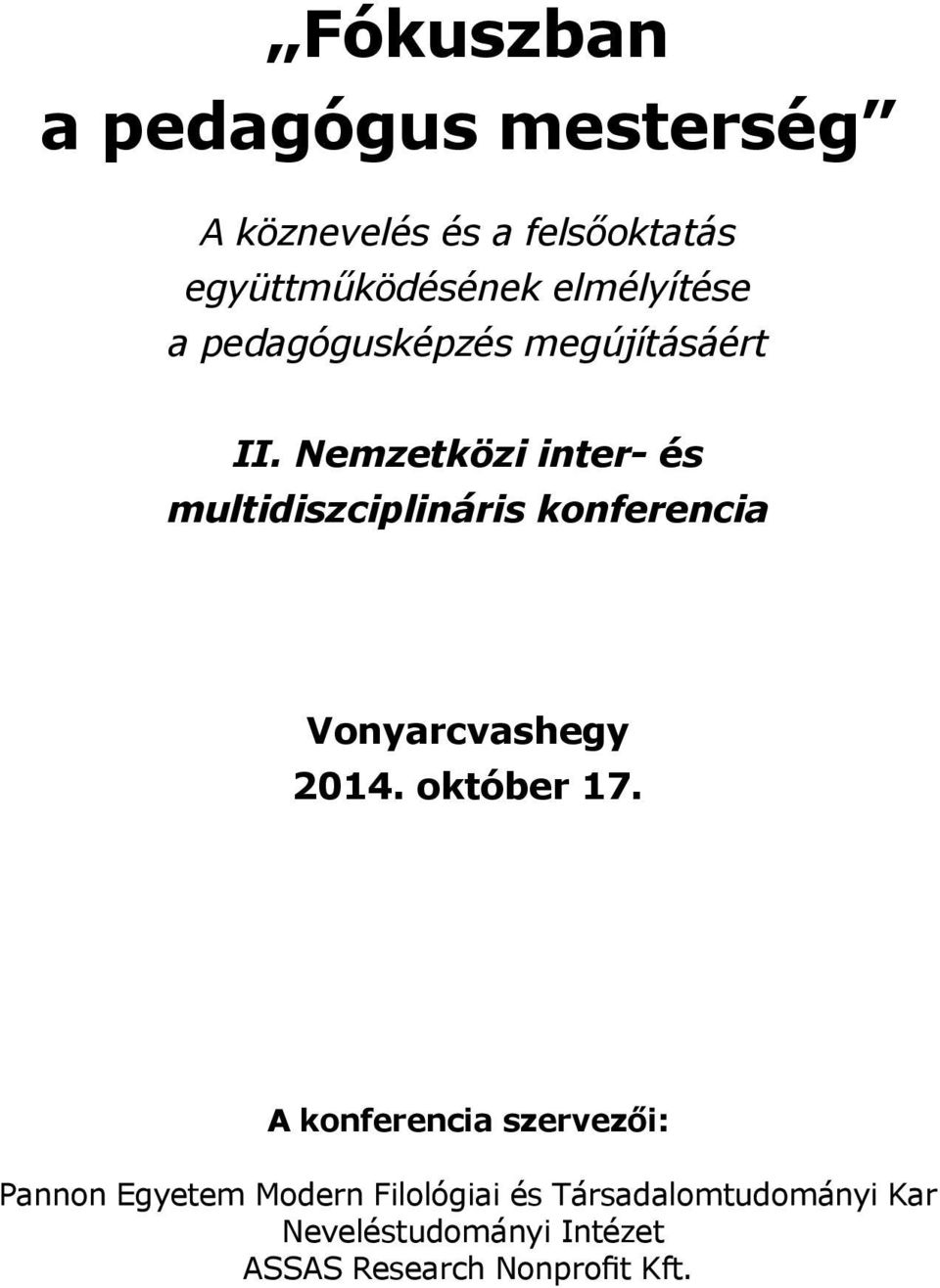 „Fókuszban a pedagógus mesterség”

A köznevelés és a felsőoktatás együttműködésének elmélyítése a pedagógusképzés megújításáért

II. Nemzetközi inter- és multidiszciplináris konferencia

Vonyarcvashegy
2014. október 17.

A konferencia szervezői:

Pannon Egyetem Modern Filológiai és Társadalomtudományi Kar
Neveléstudományi Intézet
ASSAS Research Nonprofit Kft.